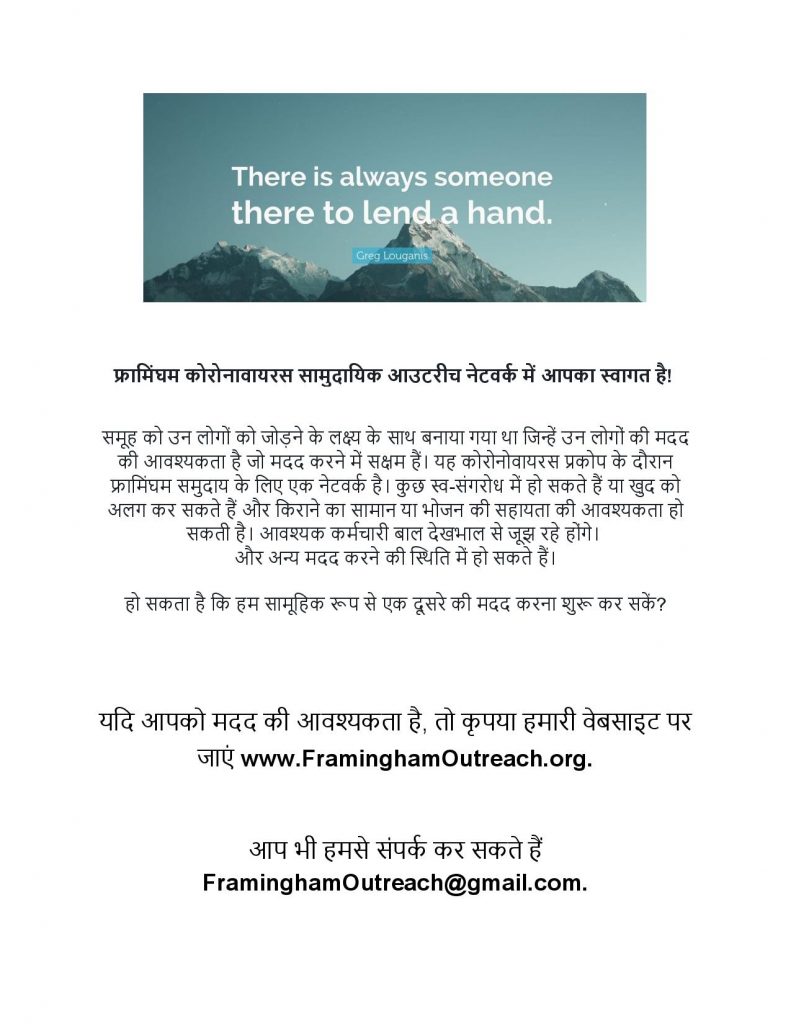 There is always someone there to lend a hand.

Greg Louganis

फ्रामिंघम कोरोनावायरस सामुदायिक आउटरीच नेटवर्क में आपका स्वागत है!

समूह को उन लोगों को जोड़ने के लक्ष्य के साथ बनाया गया था जिन्हें उन लोगों की मदद की आवश्यकता है जो मदद करने में सक्षम हैं। यह कोरोनोवायरस प्रकोप के दौरान फ्रामिंघम समुदाय के लिए एक नेटवर्क है। कुछ स्व-संगरोध में हो सकते है या खुद को अलग कर सकते हैं और किराने का सामान या भोजन की सहायता की आवश्यकता हो सकती है। आवश्यक कर्मचारी बाल देखभाल से जूझ रहे होंगे। और अन्य मदद करने की स्थिति में हो सकते हैं।

हो सकता है कि हम सामूहिक रूप से एक दूसरे की मदद करना शुरू कर सकें?

यदि आपको मदद की आवश्यकता है, तो कृपया हमारी वेबसाइट पर जाएं www.FraminghamOutreach.org.

आप भी हमसे संपर्क कर सकते हैं FraminghamOutreach@gmail.com.